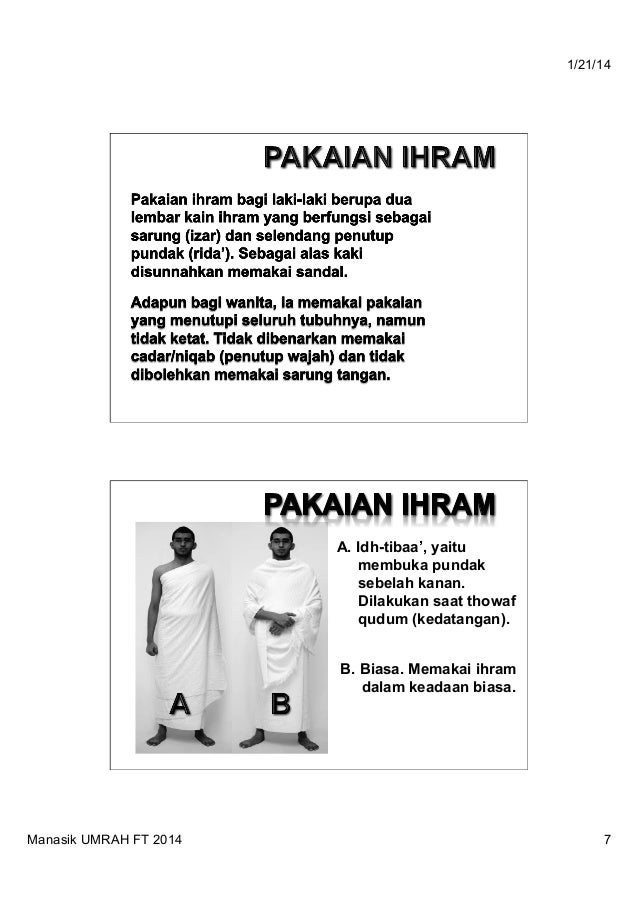 1/21/14

PAKAIAN IHRAM

Pakaian ihram bagi laki-laki berupa dua lembar kain ihram yang berfungsi sebagai sarung (izar) dan selendang penutup pundak (rida'). Sebagai alas kaki disunnahkan memakai sandal.

Adapun bagi wanita, ia memakai pakaian yang menutupi seluruh tubuhnya, namun tidak ketat. Tidak dibenarkan memakai cadar/niqab (penutup wajah) dan tidak dibolehkan memakai sarung tangan.

PAKAIAN IHRAM

A

B

A. Idh-tibaa', yaitu membuka pundak sebelah kanan. Dilakukan saat thowaf qudum (kedatangan).

B. Biasa. Memakai ihram dalam keadaan biasa.

Manasik UMRAH FT 2014

7